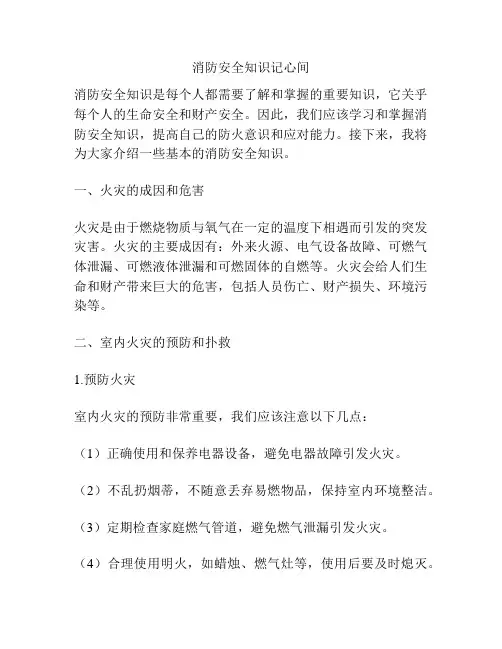 消防安全知识记心间

消防安全知识是每个人都需要了解和掌握的重要知识，它关乎每个人的生命安全和财产安全。因此，我们应该学习和掌握消防安全知识，提高自己的防火意识和应对能力。接下来，我将为大家介绍一些基本的消防安全知识。

一、火灾的成因和危害

火灾是由于燃烧物质与氧气在一定的温度下相遇而引发的突发灾害。火灾的主要成因有：外来火源、电气设备故障、可燃气体泄漏、可燃液体泄漏和可燃固体的自燃等。火灾会给人们生命和财产带来巨大的危害，包括人员伤亡、财产损失、环境污染等。

二、室内火灾的预防和扑救

1.预防火灾

室内火灾的预防非常重要，我们应该注意以下几点：

（1）正确使用和保养电器设备，避免电器故障引发火灾。

（2）不乱扔烟蒂，不随意丢弃易燃物品，保持室内环境整洁。

（3）定期检查家庭燃气管道，避免燃气泄漏引发火灾。

（4）合理使用明火，如蜡烛、燃气灶等，使用后要及时熄灭。